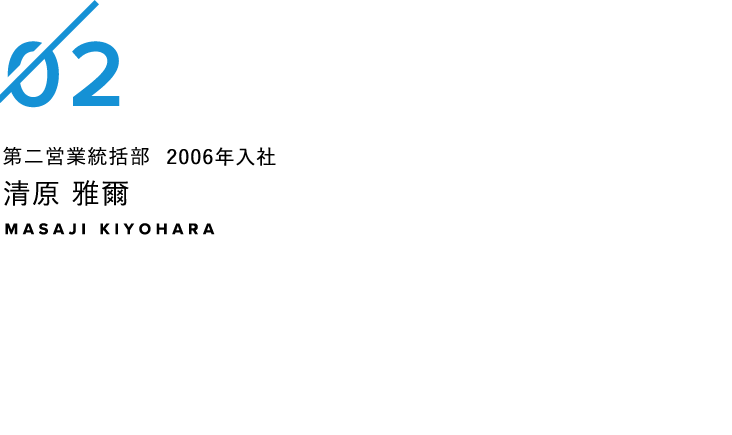 02

第二営業統括部　2006年入社

清原 雅爾

MASAJI KIYOHARA